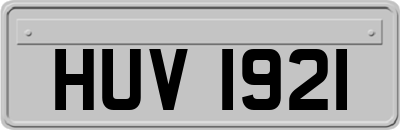 HUV 1921